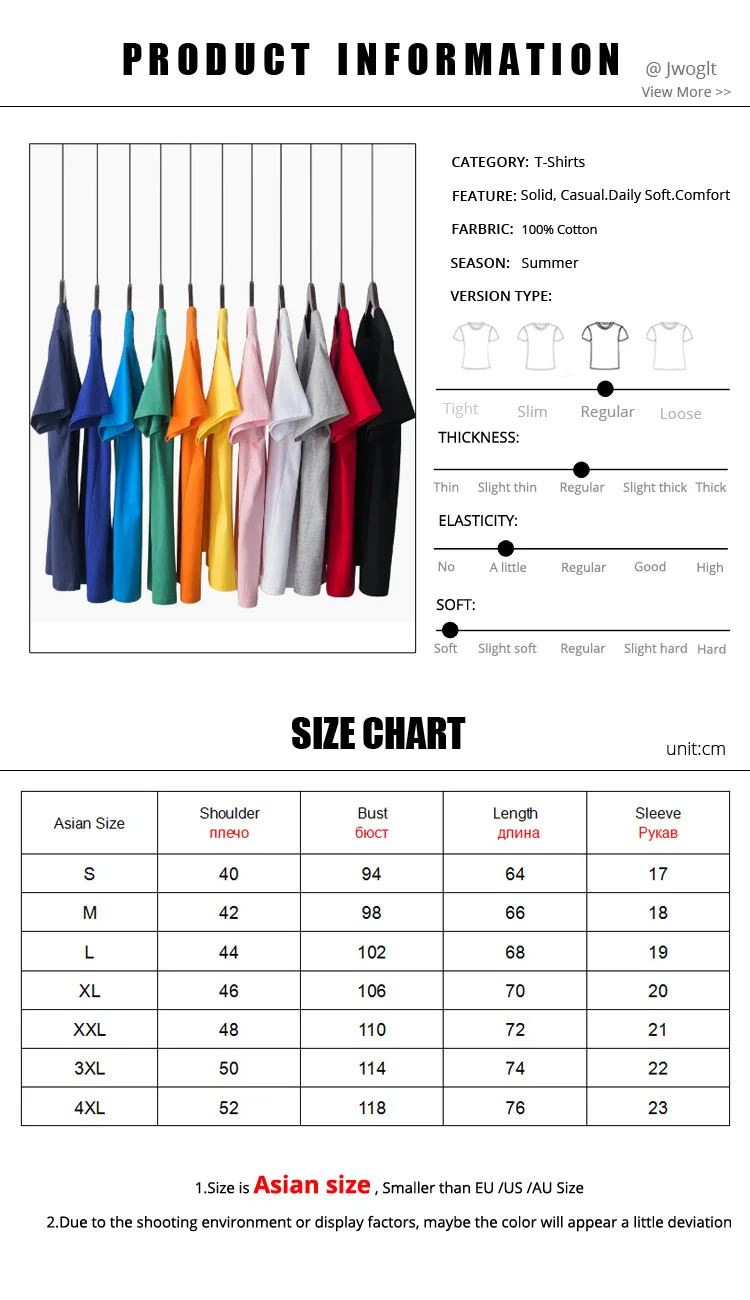 PRODUCT INFORMATION

@ Jwoglt
View More >>

CATEGORY: T-Shirts

FEATURE: Solid, Casual.Daily Soft.Comfort

FARBRIC: 100% Cotton

SEASON: Summer

VERSION TYPE:

Tight Slim Regular Loose

THICKNESS:

Thin Slight thin Regular Slight thick Thick

ELASTICITY:

No A little Regular Good High

SOFT:

Soft Slight soft Regular Slight hard Hard

SIZE CHART

unit:cm

| Asian Size | Shoulder плечо | Bust бюст | Length длина | Sleeve Рукав |
|---|---|---|---|---|
| S | 40 | 94 | 64 | 17 |
| M | 42 | 98 | 66 | 18 |
| L | 44 | 102 | 68 | 19 |
| XL | 46 | 106 | 70 | 20 |
| XXL | 48 | 110 | 72 | 21 |
| 3XL | 50 | 114 | 74 | 22 |
| 4XL | 52 | 118 | 76 | 23 |

1.Size is Asian size , Smaller than EU /US /AU Size

2.Due to the shooting environment or display factors, maybe the color will appear a little deviation